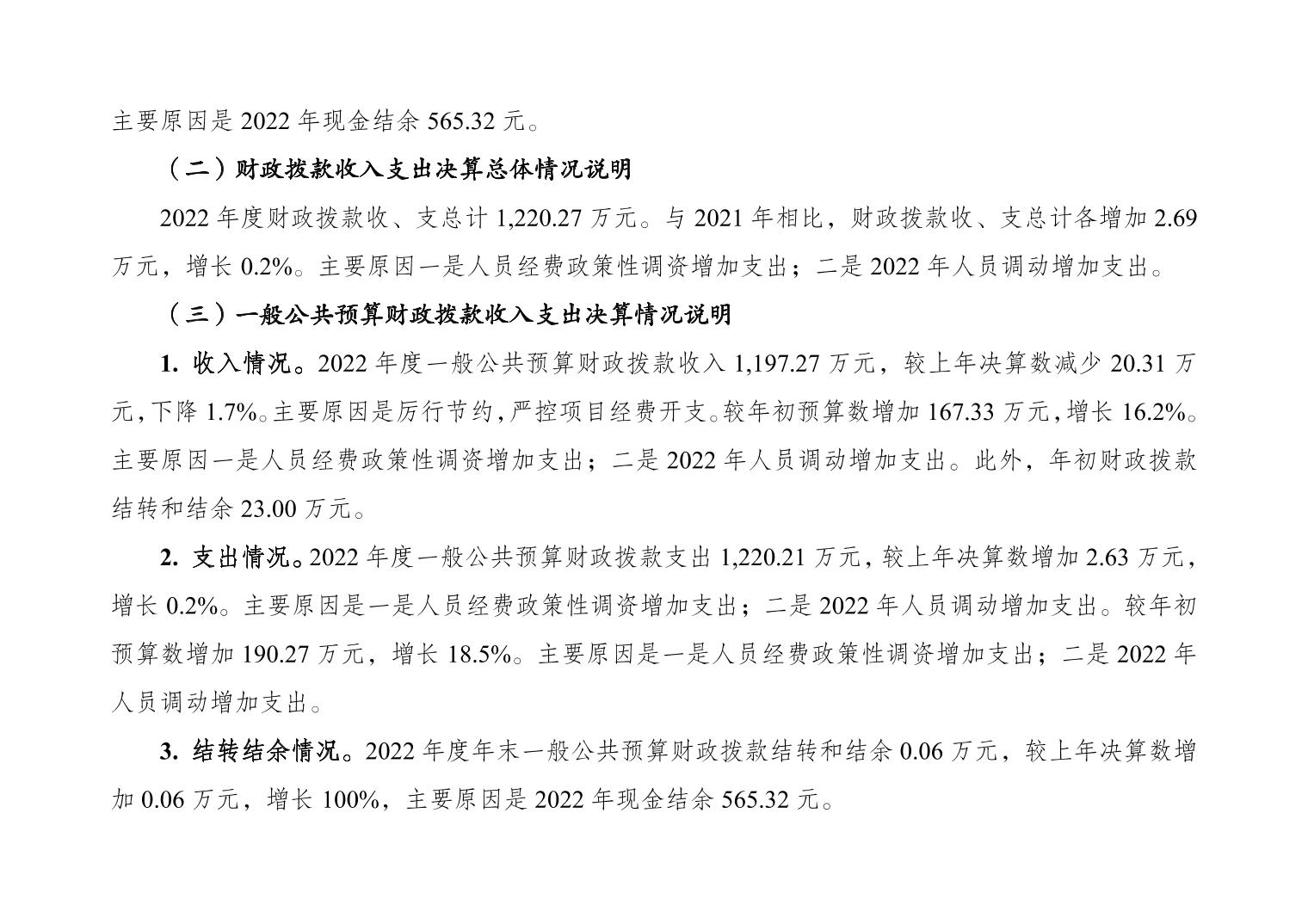 主要原因是2022年现金结余565.32元。

（二）财政拨款收入支出决算总体情况说明

2022年度财政拨款收、支总计1,220.27万元。与2021年相比，财政拨款收、支总计各增加2.69万元，增长0.2%。主要原因一是人员经费政策性调资增加支出；二是2022年人员调动增加支出。

（三）一般公共预算财政拨款收入支出决算情况说明

1.收入情况。2022年度一般公共预算财政拨款收入1,197.27万元，较上年决算数减少20.31万元，下降1.7%。主要原因是厉行节约，严控项目经费开支。较年初预算数增加167.33万元，增长16.2%。主要原因一是人员经费政策性调资增加支出；二是2022年人员调动增加支出。此外，年初财政拨款结转和结余23.00万元。

2.支出情况。2022年度一般公共预算财政拨款支出1,220.21万元，较上年决算数增加2.63万元，增长0.2%。主要原因是一是人员经费政策性调资增加支出；二是2022年人员调动增加支出。较年初预算数增加190.27万元，增长18.5%。主要原因是一是人员经费政策性调资增加支出；二是2022年人员调动增加支出。

3.结转结余情况。2022年度年末一般公共预算财政拨款结转和结余0.06万元，较上年决算数增加0.06万元，增长100%，主要原因是2022年现金结余565.32元。